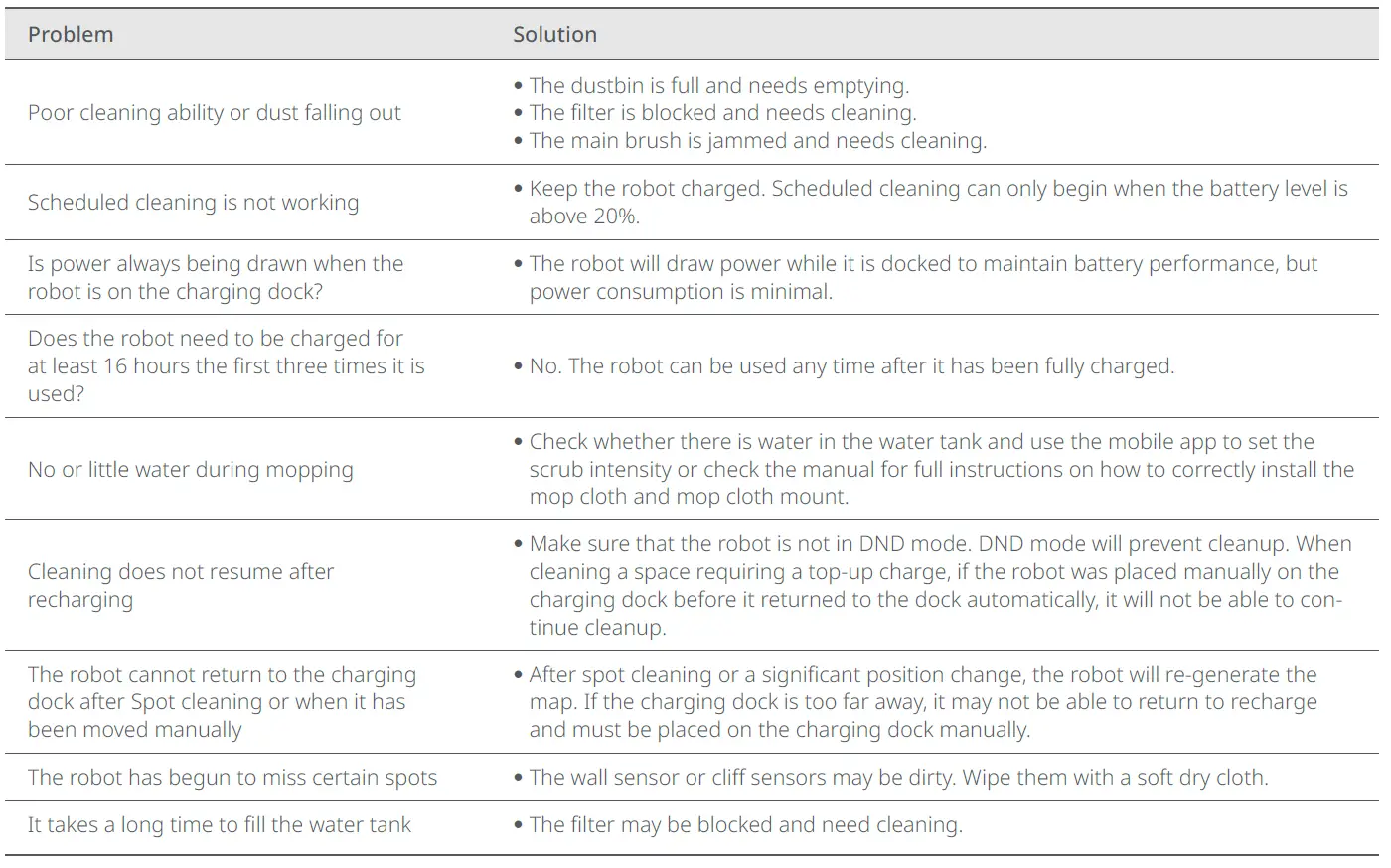 | Problem | Solution |
|---|---|
| Poor cleaning ability or dust falling out | • The dustbin is full and needs emptying. • The filter is blocked and needs cleaning. • The main brush is jammed and needs cleaning. |
| Scheduled cleaning is not working | • Keep the robot charged. Scheduled cleaning can only begin when the battery level is above 20%. |
| Is power always being drawn when the robot is on the charging dock? | • The robot will draw power while it is docked to maintain battery performance, but power consumption is minimal. |
| Does the robot need to be charged for at least 16 hours the first three times it is used? | • No. The robot can be used any time after it has been fully charged. |
| No or little water during mopping | • Check whether there is water in the water tank and use the mobile app to set the scrub intensity or check the manual for full instructions on how to correctly install the mop cloth and mop cloth mount. |
| Cleaning does not resume after recharging | • Make sure that the robot is not in DND mode. DND mode will prevent cleanup. When cleaning a space requiring a top-up charge, if the robot was placed manually on the charging dock before it returned to the dock automatically, it will not be able to continue cleanup. |
| The robot cannot return to the charging dock after Spot cleaning or when it has been moved manually | • After spot cleaning or a significant position change, the robot will re-generate the map. If the charging dock is too far away, it may not be able to return to recharge and must be placed on the charging dock manually. |
| The robot has begun to miss certain spots | • The wall sensor or cliff sensors may be dirty. Wipe them with a soft dry cloth. |
| It takes a long time to fill the water tank | • The filter may be blocked and need cleaning. |